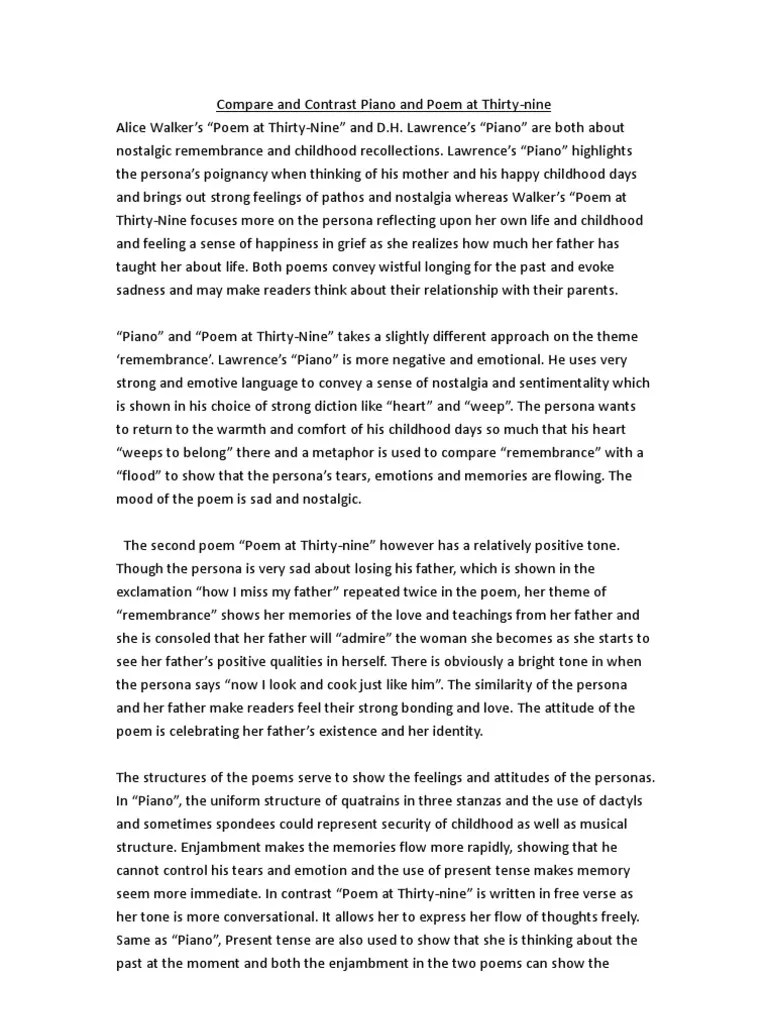 Compare and Contrast Piano and Poem at Thirty-nine

Alice Walker's "Poem at Thirty-Nine" and D.H. Lawrence's "Piano" are both about nostalgic remembrance and childhood recollections. Lawrence's "Piano" highlights the persona's poignancy when thinking of his mother and his happy childhood days and brings out strong feelings of pathos and nostalgia whereas Walker's "Poem at Thirty-Nine focuses more on the persona reflecting upon her own life and childhood and feeling a sense of happiness in grief as she realizes how much her father has taught her about life. Both poems convey wistful longing for the past and evoke sadness and may make readers think about their relationship with their parents.

"Piano" and "Poem at Thirty-Nine" takes a slightly different approach on the theme 'remembrance'. Lawrence's "Piano" is more negative and emotional. He uses very strong and emotive language to convey a sense of nostalgia and sentimentality which is shown in his choice of strong diction like "heart" and "weep". The persona wants to return to the warmth and comfort of his childhood days so much that his heart "weeps to belong" there and a metaphor is used to compare "remembrance" with a "flood" to show that the persona's tears, emotions and memories are flowing. The mood of the poem is sad and nostalgic.

The second poem "Poem at Thirty-nine" however has a relatively positive tone. Though the persona is very sad about losing his father, which is shown in the exclamation "how I miss my father" repeated twice in the poem, her theme of "remembrance" shows her memories of the love and teachings from her father and she is consoled that her father will "admire" the woman she becomes as she starts to see her father's positive qualities in herself. There is obviously a bright tone in when the persona says "now I look and cook just like him". The similarity of the persona and her father make readers feel their strong bonding and love. The attitude of the poem is celebrating her father's existence and her identity.

The structures of the poems serve to show the feelings and attitudes of the personas. In "Piano", the uniform structure of quatrains in three stanzas and the use of dactyls and sometimes spondees could represent security of childhood as well as musical structure. Enjambment makes the memories flow more rapidly, showing that he cannot control his tears and emotion and the use of present tense makes memory seem more immediate. In contrast "Poem at Thirty-nine" is written in free verse as her tone is more conversational. It allows her to express her flow of thoughts freely. Same as "Piano", Present tense are also used to show that she is thinking about the past at the moment and both the enjambment in the two poems can show the